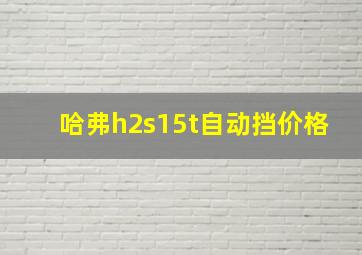 哈弗h2s15t自动挡价格